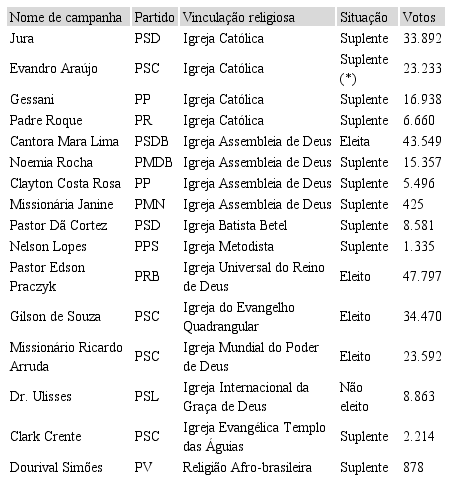 | Nome de campanha | Partido | Vinculação religiosa | Situação | Votos |
|---|---|---|---|---|
| Jura | PSD | Igreja Católica | Suplente | 33.892 |
| Evandro Araújo | PSC | Igreja Católica | Suplente (*) | 23.233 |
| Gessani | PP | Igreja Católica | Suplente | 16.938 |
| Padre Roque | PR | Igreja Católica | Suplente | 6.660 |
| Cantora Mara Lima | PSDB | Igreja Assembleia de Deus | Eleita | 43.549 |
| Noemia Rocha | PMDB | Igreja Assembleia de Deus | Suplente | 15.357 |
| Clayton Costa Rosa | PP | Igreja Assembleia de Deus | Suplente | 5.496 |
| Missionária Janine | PMN | Igreja Assembleia de Deus | Suplente | 425 |
| Pastor Dã Cortez | PSD | Igreja Batista Betel | Suplente | 8.581 |
| Nelson Lopes | PPS | Igreja Metodista | Suplente | 1.335 |
| Pastor Edson Praczyk | PRB | Igreja Universal do Reino de Deus | Eleito | 47.797 |
| Gilson de Souza | PSC | Igreja do Evangelho Quadrangular | Eleito | 34.470 |
| Missionário Ricardo Arruda | PSC | Igreja Mundial do Poder de Deus | Eleito | 23.592 |
| Dr. Ulisses | PSL | Igreja Internacional da Graça de Deus | Não eleito | 8.863 |
| Clark Crente | PSC | Igreja Evangélica Templo das Águias | Suplente | 2.214 |
| Dourival Simões | PV | Religião Afro-brasileira | Suplente | 878 |